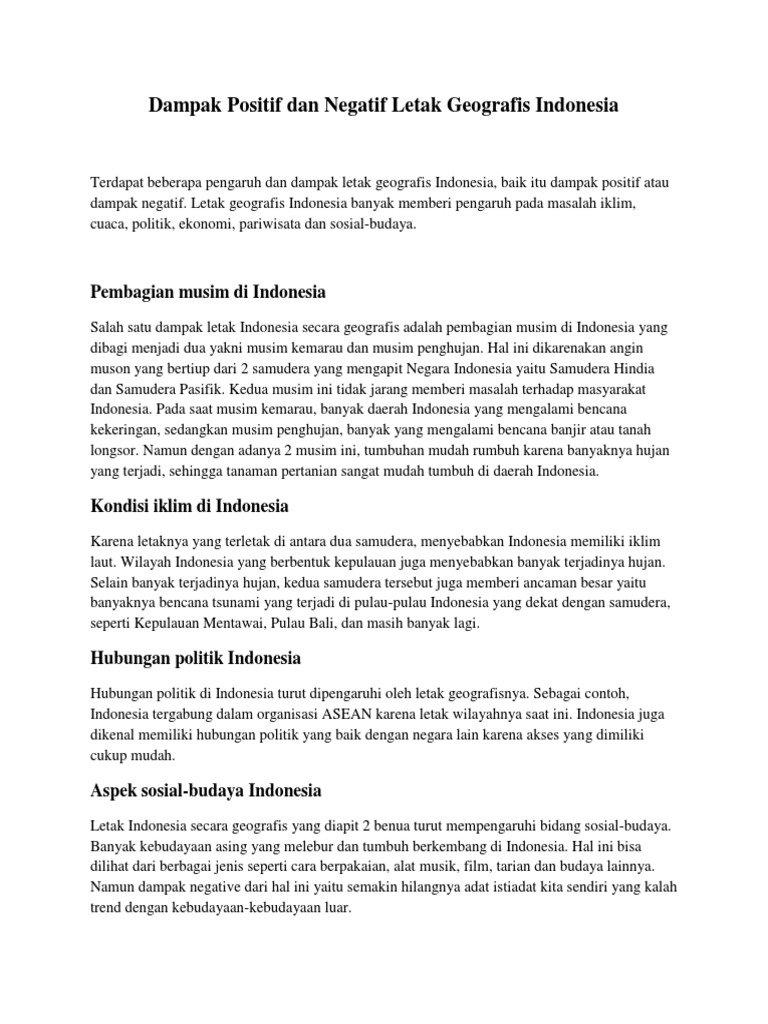 Dampak Positif dan Negatif Letak Geografis Indonesia

Terdapat beberapa pengaruh dan dampak letak geografis Indonesia, baik itu dampak positif atau dampak negatif. Letak geografis Indonesia banyak memberi pengaruh pada masalah iklim, cuaca, politik, ekonomi, pariwisata dan sosial-budaya.

Pembagian musim di Indonesia

Salah satu dampak letak Indonesia secara geografis adalah pembagian musim di Indonesia yang dibagi menjadi dua yakni musim kemarau dan musim penghujan. Hal ini dikarenakan angin muson yang bertiup dari 2 samudera yang mengapit Negara Indonesia yaitu Samudera Hindia dan Samudera Pasifik. Kedua musim ini tidak jarang memberi masalah terhadap masyarakat Indonesia. Pada saat musim kemarau, banyak daerah Indonesia yang mengalami bencana kekeringan, sedangkan musim penghujan, banyak yang mengalami bencana banjir atau tanah longsor. Namun dengan adanya 2 musim ini, tumbuhan mudah rumbuh karena banyaknya hujan yang terjadi, sehingga tanaman pertanian sangat mudah tumbuh di daerah Indonesia.

Kondisi iklim di Indonesia

Karena letaknya yang terletak di antara dua samudera, menyebabkan Indonesia memiliki iklim laut. Wilayah Indonesia yang berbentuk kepulauan juga menyebabkan banyak terjadinya hujan. Selain banyak terjadinya hujan, kedua samudera tersebut juga memberi ancaman besar yaitu banyaknya bencana tsunami yang terjadi di pulau-pulau Indonesia yang dekat dengan samudera, seperti Kepulauan Mentawai, Pulau Bali, dan masih banyak lagi.

Hubungan politik Indonesia

Hubungan politik di Indonesia turut dipengaruhi oleh letak geografisnya. Sebagai contoh, Indonesia tergabung dalam organisasi ASEAN karena letak wilayahnya saat ini. Indonesia juga dikenal memiliki hubungan politik yang baik dengan negara lain karena akses yang dimiliki cukup mudah.

Aspek sosial-budaya Indonesia

Letak Indonesia secara geografis yang diapit 2 benua turut mempengaruhi bidang sosial-budaya. Banyak kebudayaan asing yang melebur dan tumbuh berkembang di Indonesia. Hal ini bisa dilihat dari berbagai jenis seperti cara berpakaian, alat musik, film, tarian dan budaya lainnya. Namun dampak negative dari hal ini yaitu semakin hilangnya adat istiadat kita sendiri yang kalah trend dengan kebudayaan-kebudayaan luar.